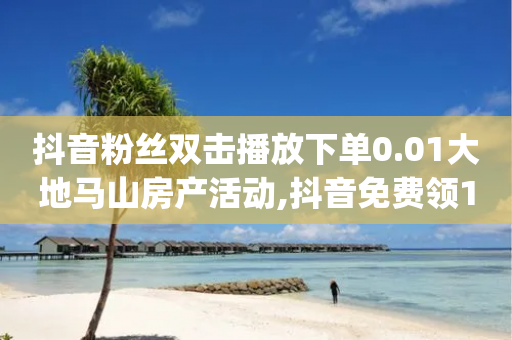 抖音粉丝双击播放下单0.01大地马山房产活动,抖音免费领1